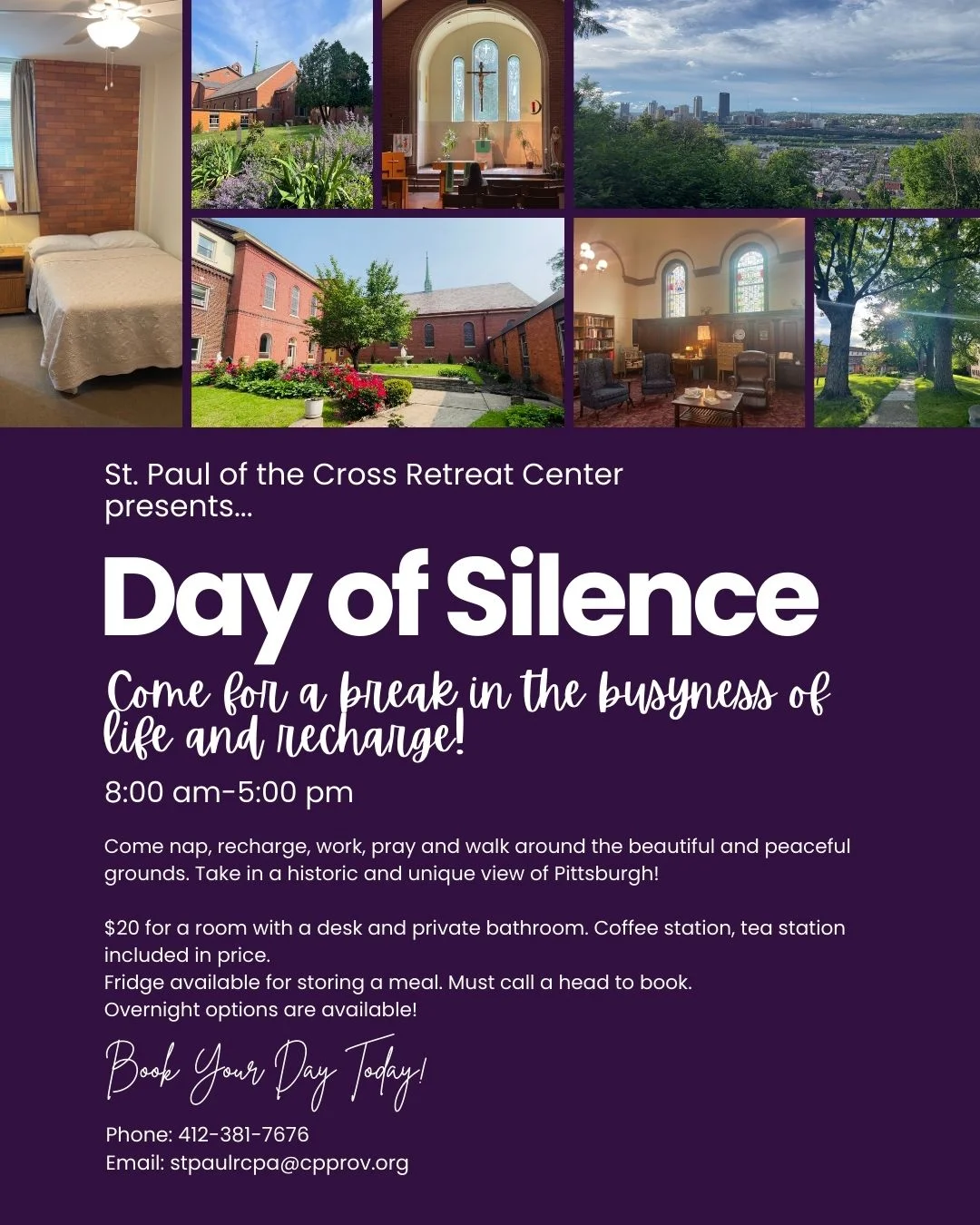 St. Paul of the Cross Retreat Center presents...

Day of Silence

Come for a break in the busyness of life and recharge!

8:00 am-5:00 pm

Come nap, recharge, work, pray and walk around the beautiful and peaceful grounds. Take in a historic and unique view of Pittsburgh!

$20 for a room with a desk and private bathroom. Coffee station, tea station included in price.
Fridge available for storing a meal. Must call a head to book.
Overnight options are available!

Book Your Day Today!

Phone: 412-381-7676
Email: stpaulrcpa@cpprov.org